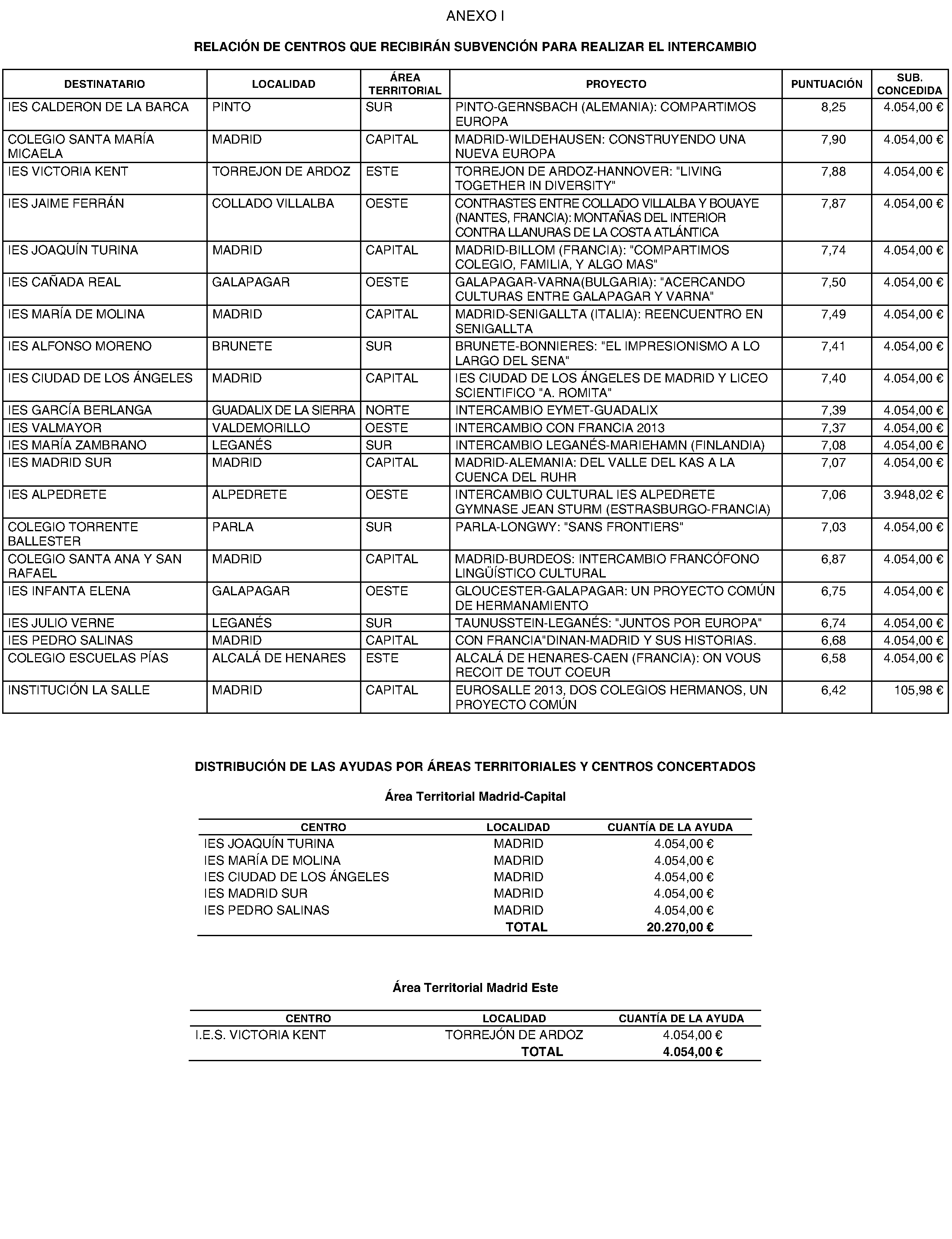 ANEXO I

RELACIÓN DE CENTROS QUE RECIBIRÁN SUBVENCIÓN PARA REALIZAR EL INTERCAMBIO

| DESTINATARIO | LOCALIDAD | ÁREA TERRITORIAL | PROYECTO | PUNTUACIÓN | SUB. CONCEDIDA |
|---|---|---|---|---|---|
| IES CALDERON DE LA BARCA | PINTO | SUR | PINTO-GERNSBACH (ALEMANIA): COMPARTIMOS EUROPA | 8,25 | 4.054,00 € |
| COLEGIO SANTA MARÍA MICAELA | MADRID | CAPITAL | MADRID-WILDEHAUSEN: CONSTRUYENDO UNA NUEVA EUROPA | 7,90 | 4.054,00 € |
| IES VICTORIA KENT | TORREJON DE ARDOZ | ESTE | TORREJON DE ARDOZ-HANNOVER: "LIVING TOGETHER IN DIVERSITY" | 7,88 | 4.054,00 € |
| IES JAIME FERRÁN | COLLADO VILLALBA | OESTE | CONTRASTES ENTRE COLLADO VILLALBA Y BOUAYE (NANTES, FRANCIA): MONTAÑAS DEL INTERIOR CONTRA LLANURAS DE LA COSTA ATLÁNTICA | 7,87 | 4.054,00 € |
| IES JOAQUÍN TURINA | MADRID | CAPITAL | MADRID-BILLOM (FRANCIA): "COMPARTIMOS COLEGIO, FAMILIA, Y ALGO MAS" | 7,74 | 4.054,00 € |
| IES CAÑADA REAL | GALAPAGAR | OESTE | GALAPAGAR-VARNA(BULGARIA): "ACERCANDO CULTURAS ENTRE GALAPAGAR Y VARNA" | 7,50 | 4.054,00 € |
| IES MARÍA DE MOLINA | MADRID | CAPITAL | MADRID-SENIGALLTA (ITALIA): REENCUENTRO EN SENIGALLTA | 7,49 | 4.054,00 € |
| IES ALFONSO MORENO | BRUNETE | SUR | BRUNETE-BONNIERES: "EL IMPRESIONISMO A LO LARGO DEL SENA" | 7,41 | 4.054,00 € |
| IES CIUDAD DE LOS ÁNGELES | MADRID | CAPITAL | IES CIUDAD DE LOS ÁNGELES DE MADRID Y LICEO SCIENTIFICO "A. ROMITA" | 7,40 | 4.054,00 € |
| IES GARCÍA BERLANGA | GUADALIX DE LA SIERRA | NORTE | INTERCAMBIO EYMET-GUADALIX | 7,39 | 4.054,00 € |
| IES VALMAYOR | VALDEMORILLO | OESTE | INTERCAMBIO CON FRANCIA 2013 | 7,37 | 4.054,00 € |
| IES MARÍA ZAMBRANO | LEGANÉS | SUR | INTERCAMBIO LEGANÉS-MARIEHAMN (FINLANDIA) | 7,08 | 4.054,00 € |
| IES MADRID SUR | MADRID | CAPITAL | MADRID-ALEMANIA: DEL VALLE DEL KAS A LA CUENCA DEL RUHR | 7,07 | 4.054,00 € |
| IES ALPEDRETE | ALPEDRETE | OESTE | INTERCAMBIO CULTURAL IES ALPEDRETE GYMNASE JEAN STURM (ESTRASBURGO-FRANCIA) | 7,06 | 3.948,02 € |
| COLEGIO TORRENTE BALLESTER | PARLA | SUR | PARLA-LONGWY: "SANS FRONTIERS" | 7,03 | 4.054,00 € |
| COLEGIO SANTA ANA Y SAN RAFAEL | MADRID | CAPITAL | MADRID-BURDEOS: INTERCAMBIO FRANCÓFONO LINGÜÍSTICO CULTURAL | 6,87 | 4.054,00 € |
| IES INFANTA ELENA | GALAPAGAR | OESTE | GLOUCESTER-GALAPAGAR: UN PROYECTO COMÚN DE HERMANAMIENTO | 6,75 | 4.054,00 € |
| IES JULIO VERNE | LEGANÉS | SUR | TAUNUSSTEIN-LEGANÉS: "JUNTOS POR EUROPA" | 6,74 | 4.054,00 € |
| IES PEDRO SALINAS | MADRID | CAPITAL | CON FRANCIA"DINAN-MADRID Y SUS HISTORIAS. | 6,68 | 4.054,00 € |
| COLEGIO ESCUELAS PÍAS | ALCALÁ DE HENARES | ESTE | ALCALÁ DE HENARES-CAEN (FRANCIA): ON VOUS RECOIT DE TOUT COEUR | 6,58 | 4.054,00 € |
| INSTITUCIÓN LA SALLE | MADRID | CAPITAL | EUROSALLE 2013, DOS COLEGIOS HERMANOS, UN PROYECTO COMÚN | 6,42 | 105,98 € |

DISTRIBUCIÓN DE LAS AYUDAS POR ÁREAS TERRITORIALES Y CENTROS CONCERTADOS

Área Territorial Madrid-Capital

| CENTRO | LOCALIDAD | CUANTÍA DE LA AYUDA |
|---|---|---|
| IES JOAQUÍN TURINA | MADRID | 4.054,00 € |
| IES MARÍA DE MOLINA | MADRID | 4.054,00 € |
| IES CIUDAD DE LOS ÁNGELES | MADRID | 4.054,00 € |
| IES MADRID SUR | MADRID | 4.054,00 € |
| IES PEDRO SALINAS | MADRID | 4.054,00 € |
| | TOTAL | 20.270,00 € |

Área Territorial Madrid Este

| CENTRO | LOCALIDAD | CUANTÍA DE LA AYUDA |
|---|---|---|
| I.E.S. VICTORIA KENT | TORREJÓN DE ARDOZ | 4.054,00 € |
| | TOTAL | 4.054,00 € |